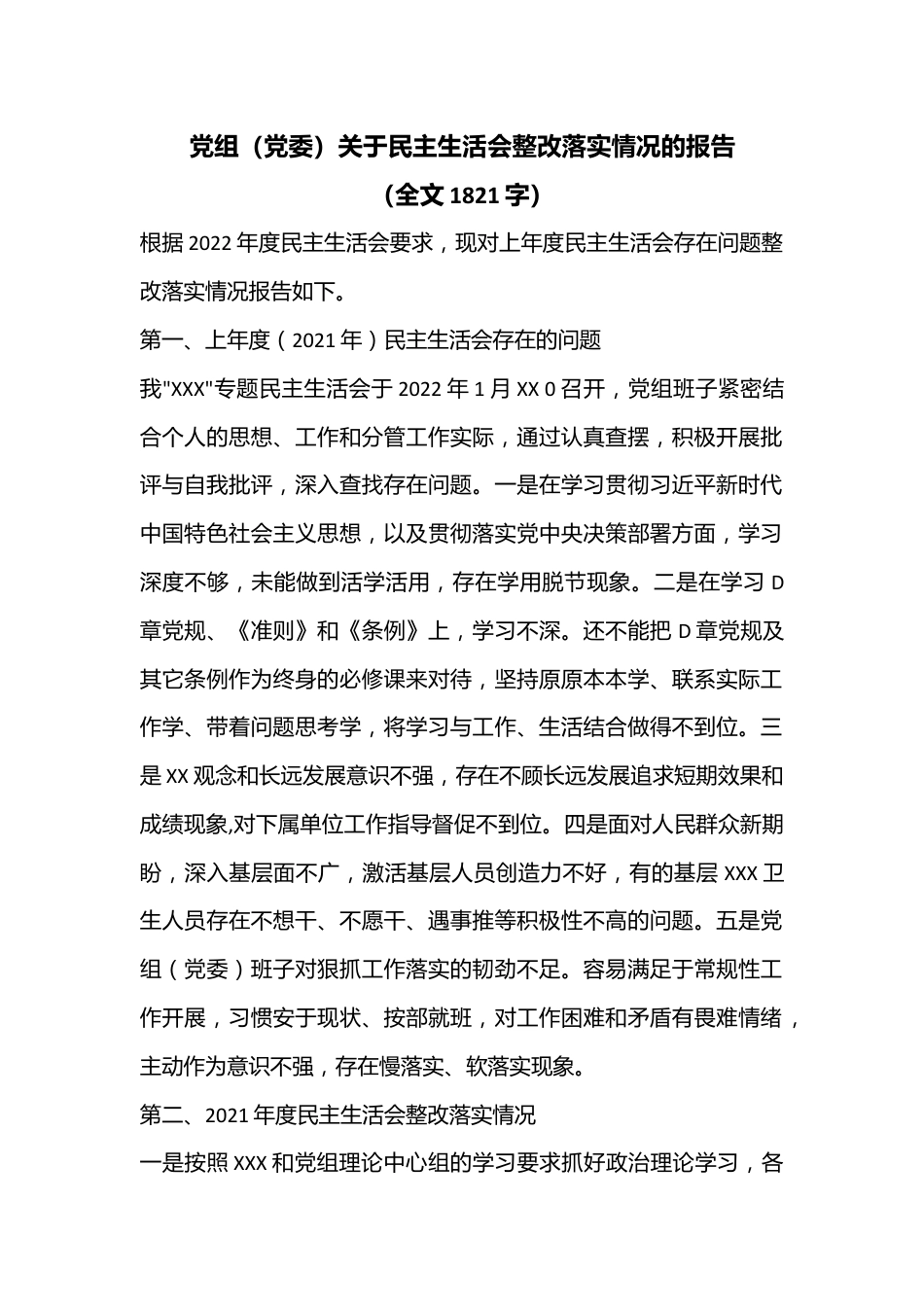 党组（党委）关于民主生活会整改落实情况的报告

（全文 1821 字）

根据 2022 年度民主生活会要求，现对上年度民主生活会存在问题整改落实情况报告如下。

第一、上年度（2021 年）民主生活会存在的问题

我"XXX"专题民主生活会于 2022 年 1 月 XX 0 召开，党组班子紧密结合个人的思想、工作和分管工作实际，通过认真查摆，积极开展批评与自我批评，深入查找存在问题。一是在学习贯彻习近平新时代中国特色社会主义思想，以及贯彻落实党中央决策部署方面，学习深度不够，未能做到活学活用，存在学用脱节现象。二是在学习 D 章党规、《准则》和《条例》上，学习不深。还不能把 D 章党规及其它条例作为终身的必修课来对待，坚持原原本本学、联系实际工作学、带着问题思考学，将学习与工作、生活结合做得不到位。三是 XX 观念和长远发展意识不强，存在不顾长远发展追求短期效果和成绩现象,对下属单位工作指导督促不到位。四是面对人民群众新期盼，深入基层面不广，激活基层人员创造力不好，有的基层 XXX 卫生人员存在不想干、不愿干、遇事推等积极性不高的问题。五是党组（党委）班子对狠抓工作落实的韧劲不足。容易满足于常规性工作开展，习惯安于现状、按部就班，对工作困难和矛盾有畏难情绪，主动作为意识不强，存在慢落实、软落实现象。

第二、2021 年度民主生活会整改落实情况

一是按照 XXX 和党组理论中心组的学习要求抓好政治理论学习，各